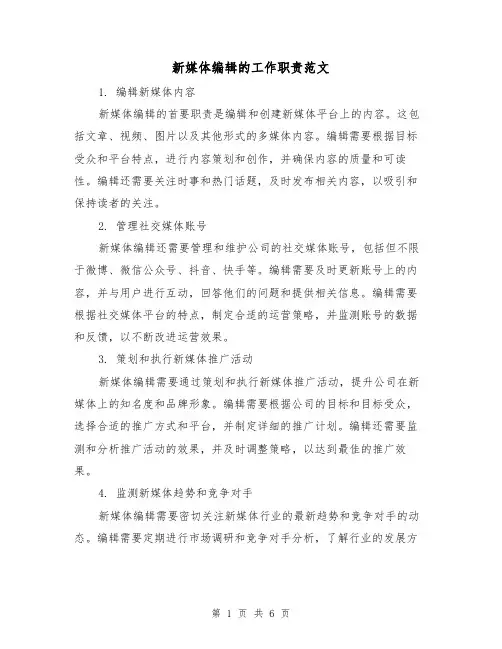 新媒体编辑的工作职责范文

1. 编辑新媒体内容

新媒体编辑的首要职责是编辑和创建新媒体平台上的内容。这包括文章、视频、图片以及其他形式的多媒体内容。编辑需要根据目标受众和平台特点，进行内容策划和创作，并确保内容的质量和可读性。编辑还需要关注时事和热门话题，及时发布相关内容，以吸引和保持读者的关注。

2. 管理社交媒体账号

新媒体编辑还需要管理和维护公司的社交媒体账号，包括但不限于微博、微信公众号、抖音、快手等。编辑需要及时更新账号上的内容，并与用户进行互动，回答他们的问题和提供相关信息。编辑需要根据社交媒体平台的特点，制定合适的运营策略，并监测账号的数据和反馈，以不断改进运营效果。

3. 策划和执行新媒体推广活动

新媒体编辑需要通过策划和执行新媒体推广活动，提升公司在新媒体上的知名度和品牌形象。编辑需要根据公司的目标和目标受众，选择合适的推广方式和平台，并制定详细的推广计划。编辑还需要监测和分析推广活动的效果，并及时调整策略，以达到最佳的推广效果。

4. 监测新媒体趋势和竞争对手

新媒体编辑需要密切关注新媒体行业的最新趋势和竞争对手的动态。编辑需要定期进行市场调研和竞争对手分析，了解行业的发展方

第 1 页 共 6 页